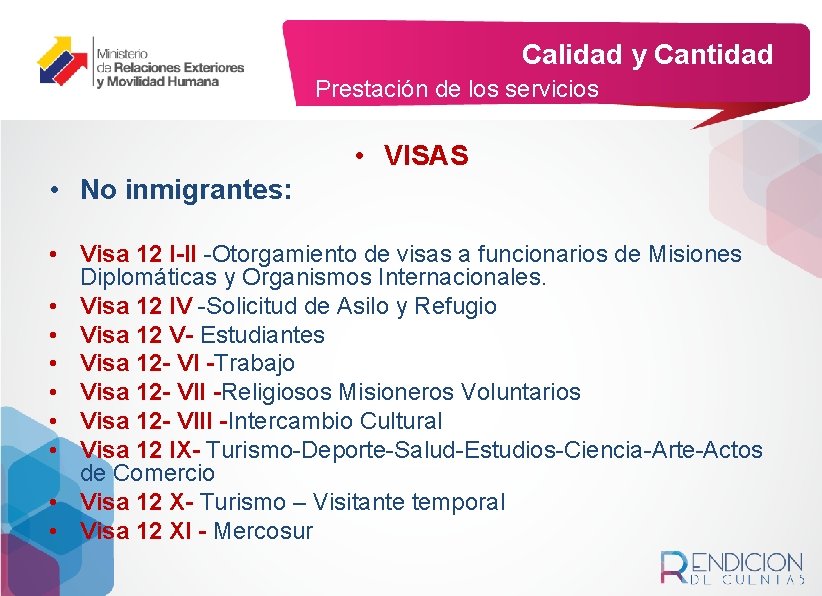 Ministerio de Relaciones Exteriores y Movilidad Humana

Calidad y Cantidad
Prestación de los servicios

• VISAS

• No inmigrantes:

• Visa 12 I-II -Otorgamiento de visas a funcionarios de Misiones Diplomáticas y Organismos Internacionales.
• Visa 12 IV -Solicitud de Asilo y Refugio
• Visa 12 V- Estudiantes
• Visa 12- VI -Trabajo
• Visa 12- VII -Religiosos Misioneros Voluntarios
• Visa 12- VIII -Intercambio Cultural
• Visa 12 IX- Turismo-Deporte-Salud-Estudios-Ciencia-Arte-Actos de Comercio
• Visa 12 X- Turismo – Visitante temporal
• Visa 12 XI - Mercosur

RENDICION DE CUENTAS